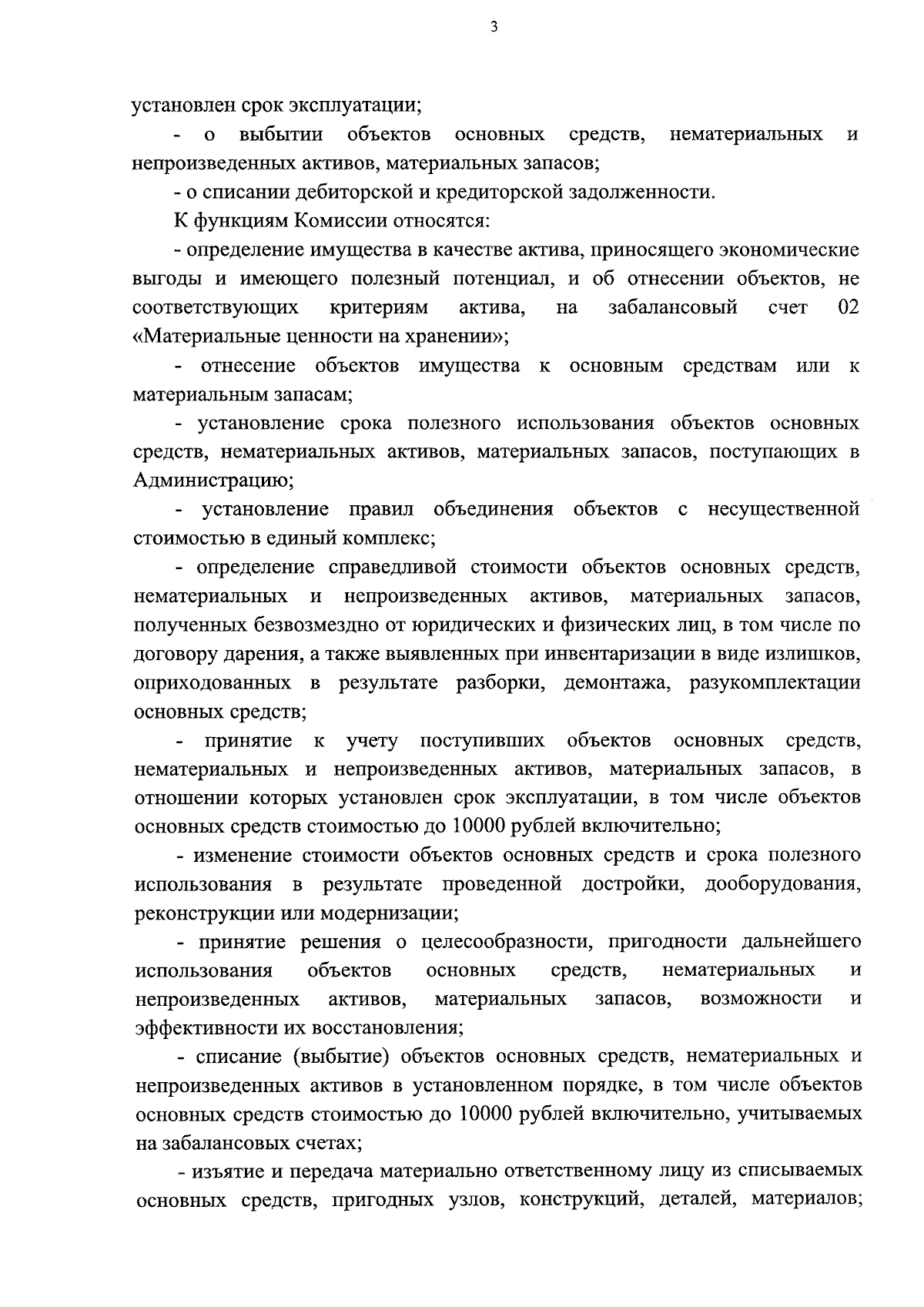 3

установлен срок эксплуатации;

- о выбытии объектов основных средств, нематериальных и непроизведенных активов, материальных запасов;

- о списании дебиторской и кредиторской задолженности.

К функциям Комиссии относятся:

- определение имущества в качестве актива, приносящего экономические выгоды и имеющего полезный потенциал, и об отнесении объектов, не соответствующих критериям актива, на забалансовый счет 02 «Материальные ценности на хранении»;

- отнесение объектов имущества к основным средствам или к материальным запасам;

- установление срока полезного использования объектов основных средств, нематериальных активов, материальных запасов, поступающих в Администрацию;

- установление правил объединения объектов с несущественной стоимостью в единый комплекс;

- определение справедливой стоимости объектов основных средств, нематериальных и непроизведенных активов, материальных запасов, полученных безвозмездно от юридических и физических лиц, в том числе по договору дарения, а также выявленных при инвентаризации в виде излишков, оприходованных в результате разборки, демонтажа, разукомплектации основных средств;

- принятие к учету поступивших объектов основных средств, нематериальных и непроизведенных активов, материальных запасов, в отношении которых установлен срок эксплуатации, в том числе объектов основных средств стоимостью до 10000 рублей включительно;

- изменение стоимости объектов основных средств и срока полезного использования в результате проведенной достройки, дооборудования, реконструкции или модернизации;

- принятие решения о целесообразности, пригодности дальнейшего использования объектов основных средств, нематериальных и непроизведенных активов, материальных запасов, возможности и эффективности их восстановления;

- списание (выбытие) объектов основных средств, нематериальных и непроизведенных активов в установленном порядке, в том числе объектов основных средств стоимостью до 10000 рублей включительно, учитываемых на забалансовых счетах;

- изъятие и передача материально ответственному лицу из списываемых основных средств, пригодных узлов, конструкций, деталей, материалов;